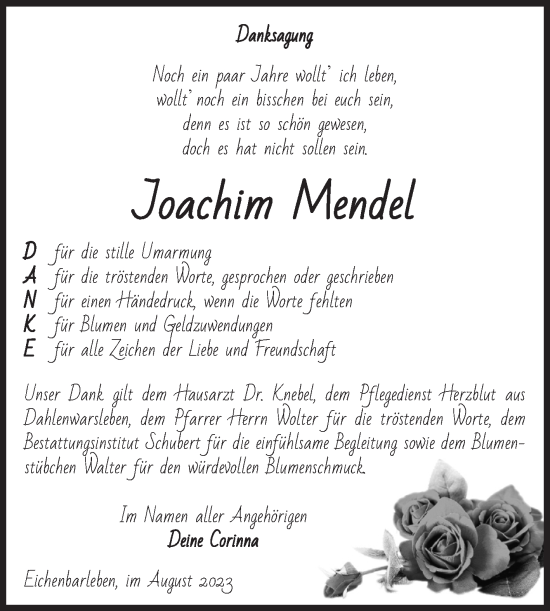 Danksagung

Noch ein paar Jahre wollt' ich leben,
wollt' noch ein bisschen bei euch sein,
denn es ist so schön gewesen,
doch es hat nicht sollen sein.

Joachim Mendel

D für die stille Umarmung
A für die tröstenden Worte, gesprochen oder geschrieben
N für einen Händedruck, wenn die Worte fehlten
K für Blumen und Geldzuwendungen
E für alle Zeichen der Liebe und Freundschaft

Unser Dank gilt dem Hausarzt Dr. Knebel, dem Pflegedienst Herzblut aus Dahlenwarsleben, dem Pfarrer Herrn Wolter für die tröstenden Worte, dem Bestattungsinstitut Schubert für die einfühlsame Begleitung sowie dem Blumenstübchen Walter für den würdevollen Blumenschmuck.

Im Namen aller Angehörigen
Deine Corinna

Eichenbarleben, im August 2023